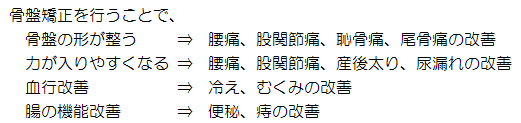 骨盤矯正を行うことで、

骨盤の形が整う　⇒　腰痛、股関節痛、恥骨痛、尾骨痛の改善
力が入りやすくなる　⇒　腰痛、股関節痛、産後太り、尿漏れの改善
血行改善　⇒　冷え、むくみの改善
腸の機能改善　⇒　便秘、痔の改善